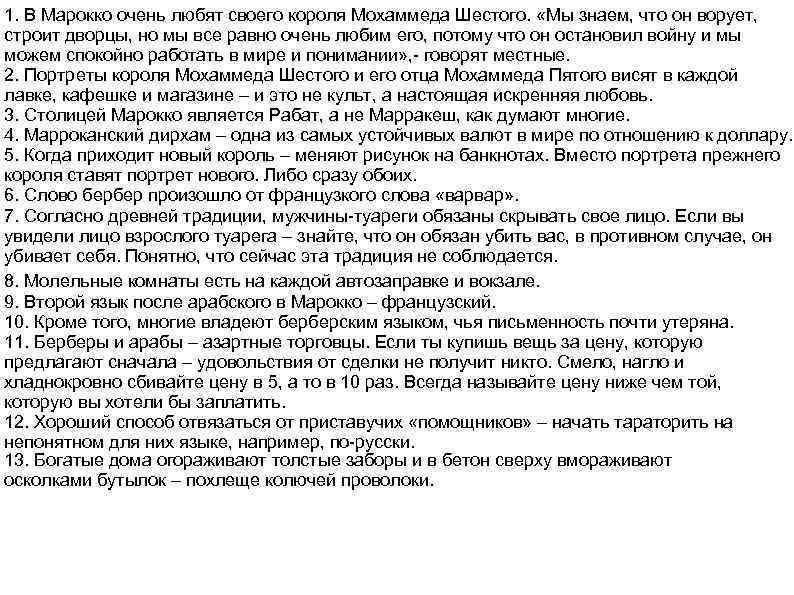 1. В Марокко очень любят своего короля Мохаммеда Шестого. «Мы знаем, что он ворует, строит дворцы, но мы все равно очень любим его, потому что он остановил войну и мы можем спокойно работать в мире и понимании»,- говорят местные.
2. Портреты короля Мохаммеда Шестого и его отца Мохаммеда Пятого висят в каждой лавке, кафешке и магазине – и это не культ, а настоящая искренняя любовь.
3. Столицей Марокко является Рабат, а не Марракеш, как думают многие.
4. Марроканский дирхам – одна из самых устойчивых валют в мире по отношению к доллару.
5. Когда приходит новый король – меняют рисунок на банкнотах. Вместо портрета прежнего короля ставят портрет нового. Либо сразу обоих.
6. Слово бербер произошло от французкого слова «варвар».
7. Согласно древней традиции, мужчины-туареги обязаны скрывать свое лицо. Если вы увидели лицо взрослого туарега – знайте, что он обязан убить вас, в противном случае, он убивает себя. Понятно, что сейчас эта традиция не соблюдается.
8. Молельные комнаты есть на каждой автозаправке и вокзале.
9. Второй язык после арабского в Марокко – французский.
10. Кроме того, многие владеют берберским языком, чья письменность почти утеряна.
11. Берберы и арабы – азартные торговцы. Если ты купишь вещь за цену, которую предлагают сначала – удовольствия от сделки не получит никто. Смело, нагло и хладнокровно сбивайте цену в 5, а то в 10 раз. Всегда называйте цену ниже чем той, которую вы хотели бы заплатить.
12. Хороший способ отвязаться от приставучих «помощников» – начать тараторить на непонятном для них языке, например, по-русски.
13. Богатые дома огораживают толстые заборы и в бетон сверху вмораживают осколками бутылок – похлеще колючей проволоки.